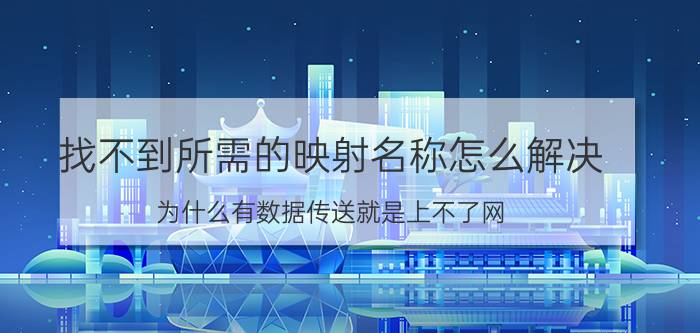 找不到所需的映射名称怎么解决

为什么有数据传送就是上不了网